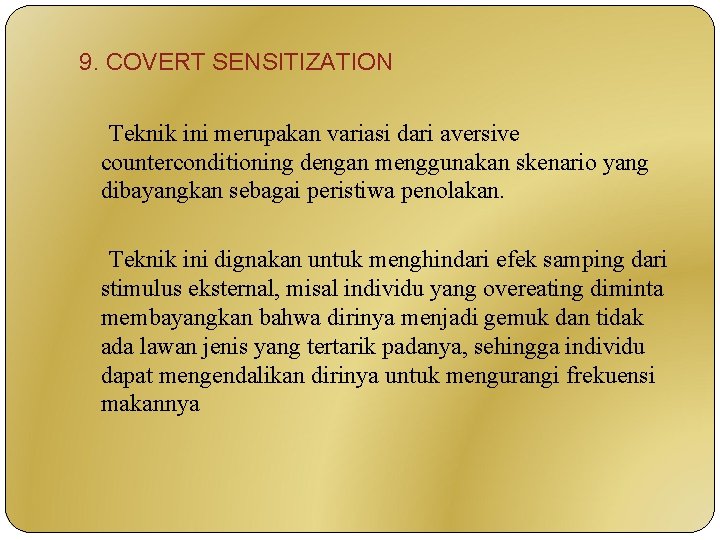 9. COVERT SENSITIZATION

Teknik ini merupakan variasi dari aversive counterconditioning dengan menggunakan skenario yang dibayangkan sebagai peristiwa penolakan.

Teknik ini dignakan untuk menghindari efek samping dari stimulus eksternal, misal individu yang overeating diminta membayangkan bahwa dirinya menjadi gemuk dan tidak ada lawan jenis yang tertarik padanya, sehingga individu dapat mengendalikan dirinya untuk mengurangi frekuensi makannya